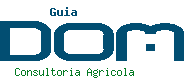 Guia
DOM
Consultoria Agricola